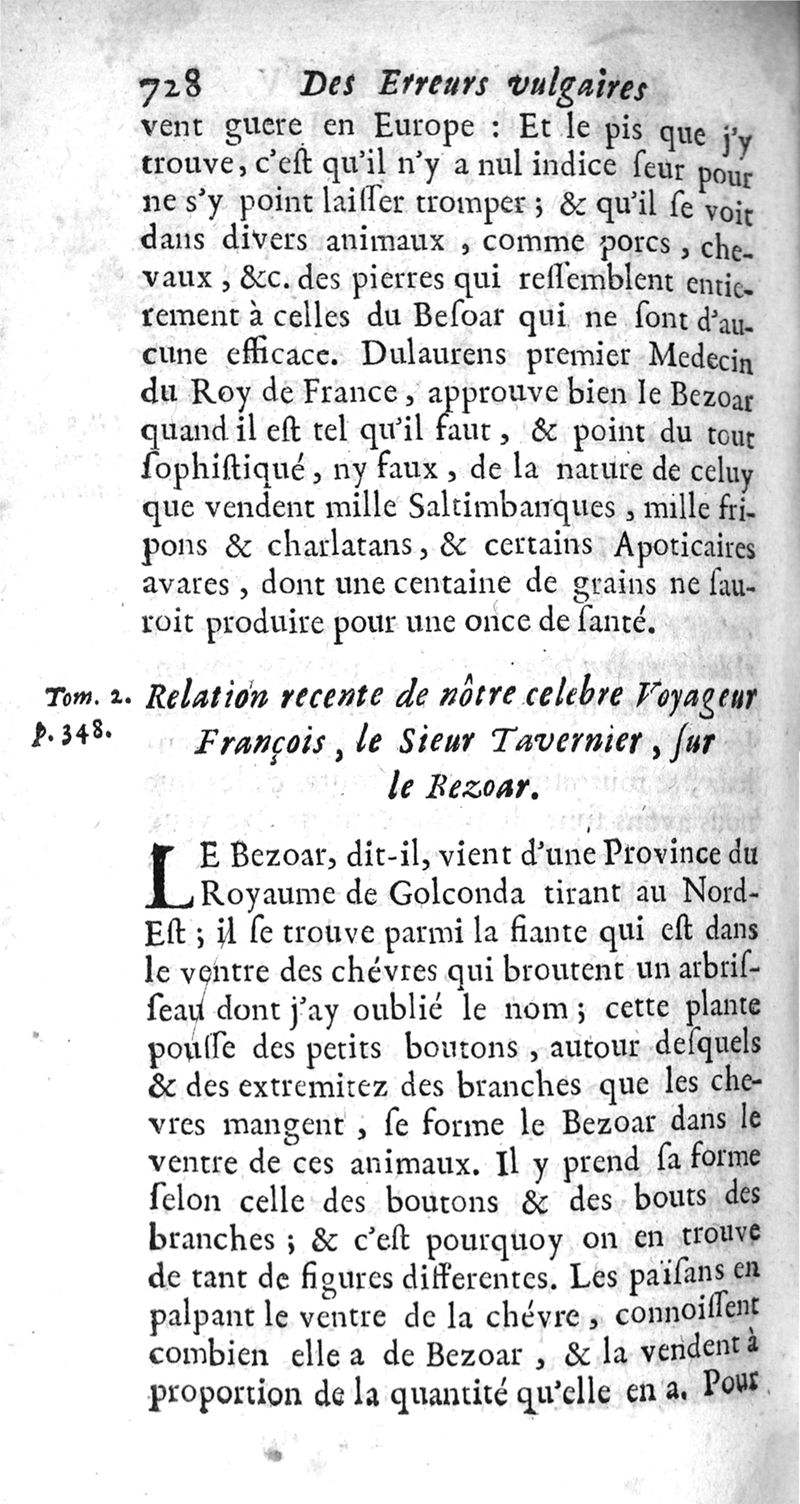 728 Des Erreurs vulgaires

vent guere en Europe : Et le pis que j'y trouve, c'eſt qu'il n'y a nul indice ſeur pour ne s'y point laiſſer tromper ; & qu'il ſe voit dans divers animaux , comme porcs , chevaux , &c. des pierres qui reſſemblent entierement à celles du Beſoar qui ne ſont d'aucune efficace. Dulaurens premier Medecin du Roy de France , approuve bien le Bezoar quand il eſt tel qu'il faut , & point du tout ſophiſtiqué , ny faux , de la nature de celuy que vendent mille Saltimbanques , mille fripons & charlatans , & certains Apoticaires avares , dont une centaine de grains ne ſauroit produire pour une once de ſanté.

Tom. 2. p. 348.

Relation recente de nôtre celebre Voyageur François , le Sieur Tavernier , ſur le Bezoar.

LE Bezoar, dit-il, vient d'une Province du Royaume de Golconda tirant au Nord-Eſt ; il ſe trouve parmi la fiante qui eſt dans le ventre des chévres qui broutent un arbriſſeau dont j'ay oublié le nom ; cette plante pouſſe des petits boutons , autour deſquels & des extremitez des branches que les chevres mangent , ſe forme le Bezoar dans le ventre de ces animaux. Il y prend ſa forme ſelon celle des boutons & des bouts des branches ; & c'eſt pourquoy on en trouve de tant de figures differentes. Les païſans en palpant le ventre de la chévre , connoiſſent combien elle a de Bezoar , & la vendent à proportion de la quantité qu'elle en a. Pour